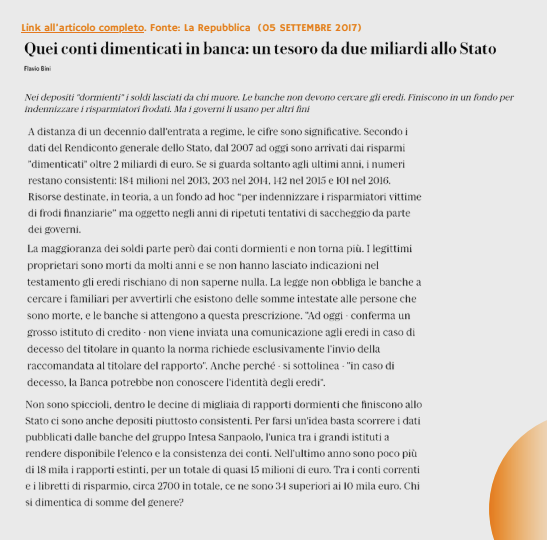 Link all'articolo completo. Fonte: La Repubblica (05 SETTEMBRE 2017)

Quei conti dimenticati in banca: un tesoro da due miliardi allo Stato

Flavio Bini

Nei depositi "dormienti" i soldi lasciati da chi muore. Le banche non devono cercare gli eredi. Finiscono in un fondo per indennizzare i risparmiatori frodati. Ma i governi li usano per altri fini

A distanza di un decennio dall'entrata a regime, le cifre sono significative. Secondo i dati del Rendiconto generale dello Stato, dal 2007 ad oggi sono arrivati dai risparmi "dimenticati" oltre 2 miliardi di euro. Se si guarda soltanto agli ultimi anni, i numeri restano consistenti: 184 milioni nel 2013, 203 nel 2014, 142 nel 2015 e 101 nel 2016. Risorse destinate, in teoria, a un fondo ad hoc "per indennizzare i risparmiatori vittime di frodi finanziarie" ma oggetto negli anni di ripetuti tentativi di saccheggio da parte dei governi.

La maggioranza dei soldi parte però dai conti dormienti e non torna più. I legittimi proprietari sono morti da molti anni e se non hanno lasciato indicazioni nel testamento gli eredi rischiano di non saperne nulla. La legge non obbliga le banche a cercare i familiari per avvertirli che esistono delle somme intestate alle persone che sono morte, e le banche si attengono a questa prescrizione. "Ad oggi - conferma un grosso istituto di credito - non viene inviata una comunicazione agli eredi in caso di decesso del titolare in quanto la norma richiede esclusivamente l'invio della raccomandata al titolare del rapporto". Anche perché - si sottolinea - "in caso di decesso, la Banca potrebbe non conoscere l'identità degli eredi".

Non sono spiccioli, dentro le decine di migliaia di rapporti dormienti che finiscono allo Stato ci sono anche depositi piuttosto consistenti. Per farsi un'idea basta scorrere i dati pubblicati dalle banche del gruppo Intesa Sanpaolo, l'unica tra i grandi istituti a rendere disponibile l'elenco e la consistenza dei conti. Nell'ultimo anno sono poco più di 18 mila i rapporti estinti, per un totale di quasi 15 milioni di euro. Tra i conti correnti e i libretti di risparmio, circa 2700 in totale, ce ne sono 34 superiori ai 10 mila euro. Chi si dimentica di somme del genere?